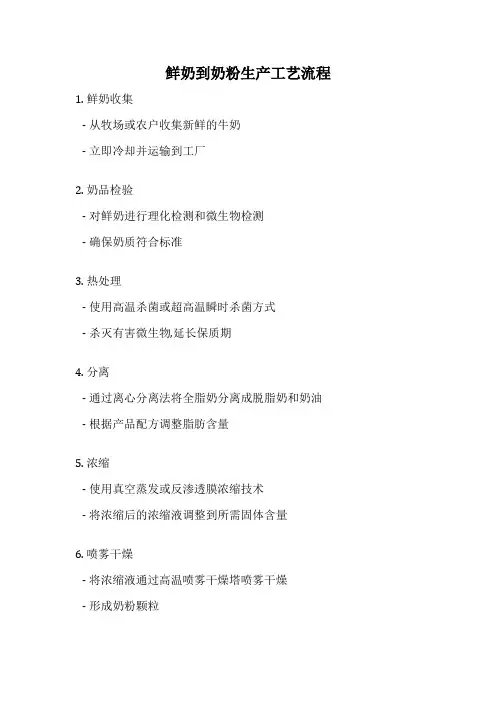 鲜奶到奶粉生产工艺流程

1. 鲜奶收集

- 从牧场或农户收集新鲜的牛奶

- 立即冷却并运输到工厂

2. 奶品检验

- 对鲜奶进行理化检测和微生物检测

- 确保奶质符合标准

3. 热处理

- 使用高温杀菌或超高温瞬时杀菌方式

- 杀灭有害微生物,延长保质期

4. 分离

- 通过离心分离法将全脂奶分离成脱脂奶和奶油

- 根据产品配方调整脂肪含量

5. 浓缩

- 使用真空蒸发或反渗透膜浓缩技术

- 将浓缩后的浓缩液调整到所需固体含量

6. 喷雾干燥

- 将浓缩液通过高温喷雾干燥塔喷雾干燥

- 形成奶粉颗粒